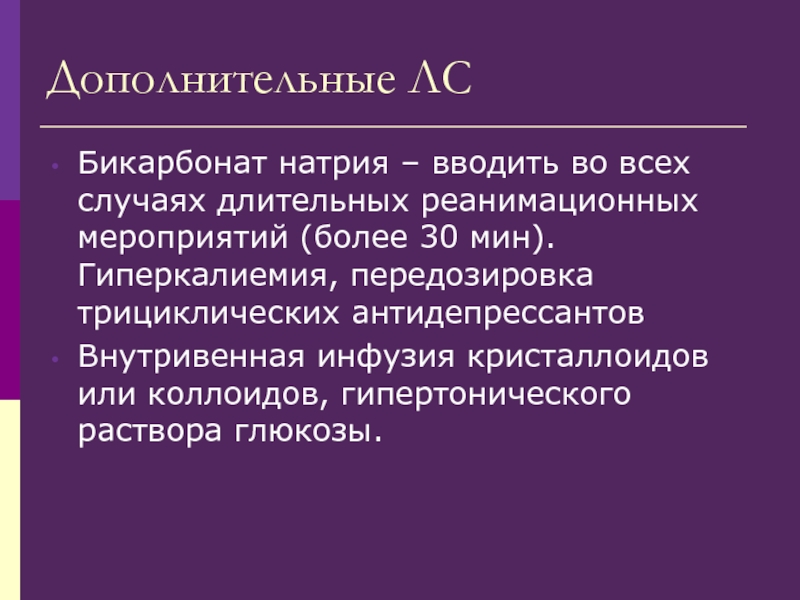 Дополнительные ЛС

• Бикарбонат натрия – вводить во всех случаях длительных реанимационных мероприятий (более 30 мин). Гиперкалиемия, передозировка трициклических антидепрессантов

• Внутривенная инфузия кристаллоидов или коллоидов, гипертонического раствора глюкозы.